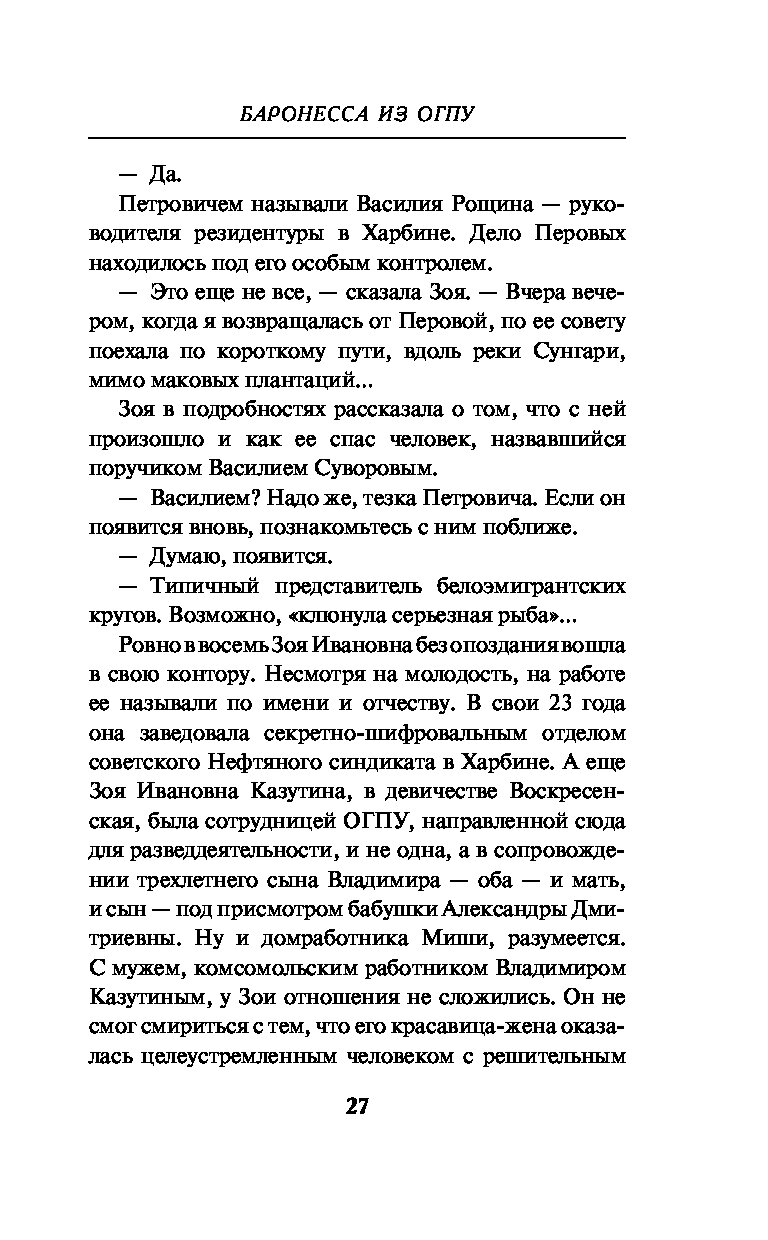 БАРОНЕССА ИЗ ОГПУ

— Да.

Петровичем называли Василия Рощина — руководителя резидентуры в Харбине. Дело Перовых находилось под его особым контролем.

— Это еще не все, — сказала Зоя. — Вчера вечером, когда я возвращалась от Перовой, по ее совету поехала по короткому пути, вдоль реки Сунгари, мимо маковых плантаций...

Зоя в подробностях рассказала о том, что с ней произошло и как ее спас человек, назвавшийся поручиком Василием Суворовым.

— Василием? Надо же, тезка Петровича. Если он появится вновь, познакомьтесь с ним поближе.

— Думаю, появится.

— Типичный представитель белоэмигрантских кругов. Возможно, «клюнула серьезная рыба»...

Ровно в восемь Зоя Ивановна без опоздания вошла в свою контору. Несмотря на молодость, на работе ее называли по имени и отчеству. В свои 23 года она заведовала секретно-шифровальным отделом советского Нефтяного синдиката в Харбине. А еще Зоя Ивановна Казутина, в девичестве Воскресенская, была сотрудницей ОГПУ, направленной сюда для разведдеятельности, и не одна, а в сопровождении трехлетнего сына Владимира — оба — и мать, и сын — под присмотром бабушки Александры Дмитриевны. Ну и домработника Миши, разумеется. С мужем, комсомольским работником Владимиром Казутиным, у Зои отношения не сложились. Он не смог смириться с тем, что его красавица-жена оказалась целеустремленным человеком с решительным

27